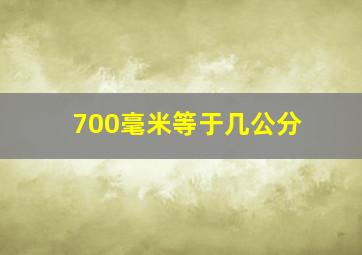 700毫米等于几公分